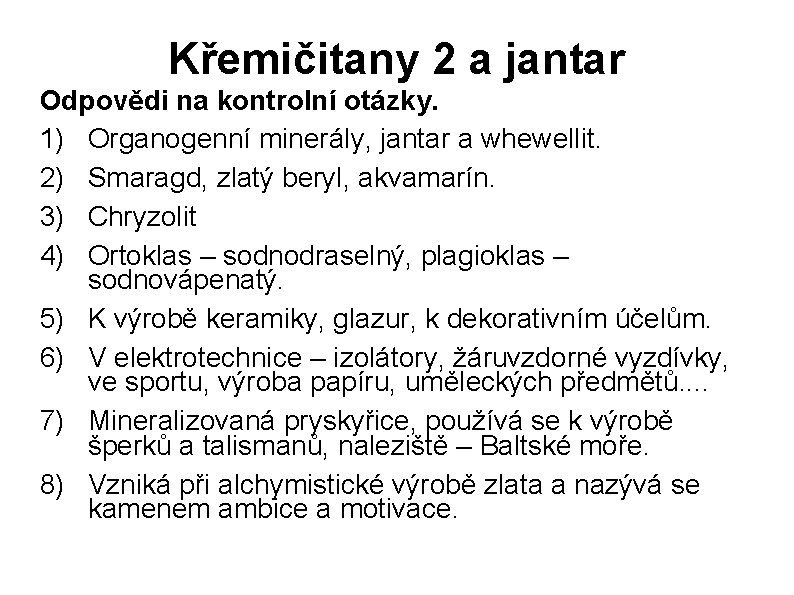 Křemičitany 2 a jantar

Odpovědi na kontrolní otázky.

1) Organogenní minerály, jantar a whewellit.

2) Smaragd, zlatý beryl, akvamarín.

3) Chryzolit

4) Ortoklas – sodnodraselný, plagioklas – sodnovápenatý.

5) K výrobě keramiky, glazur, k dekorativním účelům.

6) V elektrotechnice – izolátory, žáruvzdorné vyzdívky, ve sportu, výroba papíru, uměleckých předmětů....

7) Mineralizovaná pryskyřice, používá se k výrobě šperků a talismanů, naleziště – Baltské moře.

8) Vzniká při alchymistické výrobě zlata a nazývá se kamenem ambice a motivace.